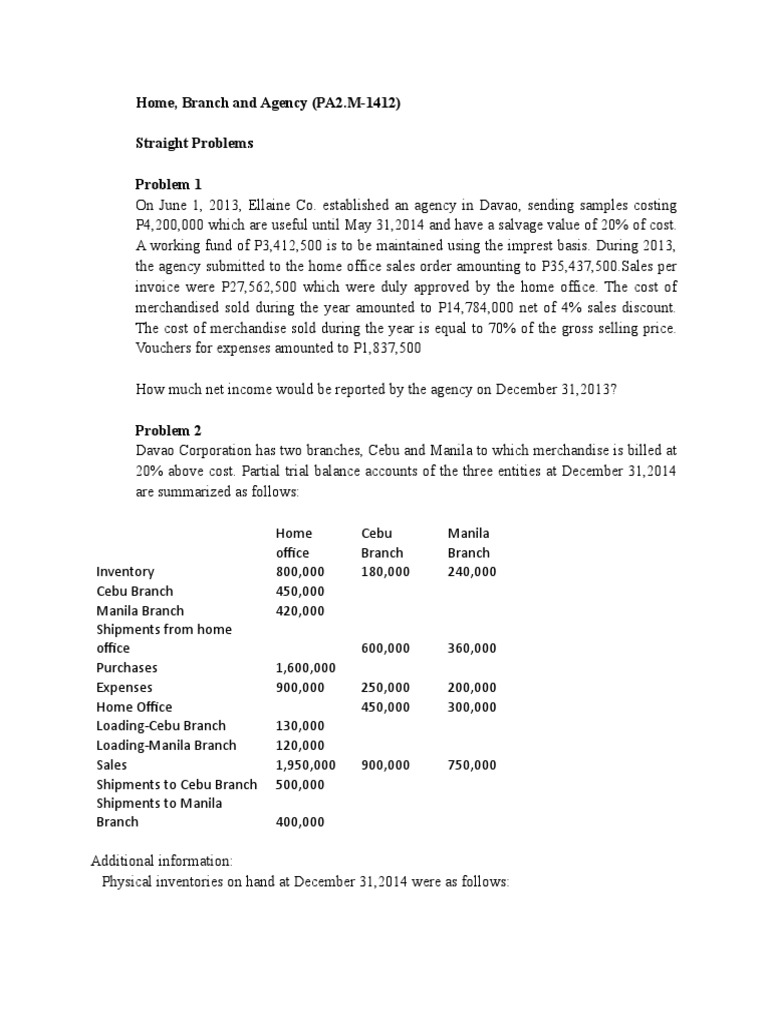 Home, Branch and Agency (PA2.M-1412)

Straight Problems

Problem 1
On June 1, 2013, Ellaine Co. established an agency in Davao, sending samples costing P4,200,000 which are useful until May 31,2014 and have a salvage value of 20% of cost. A working fund of P3,412,500 is to be maintained using the imprest basis. During 2013, the agency submitted to the home office sales order amounting to P35,437,500.Sales per invoice were P27,562,500 which were duly approved by the home office. The cost of merchandised sold during the year amounted to P14,784,000 net of 4% sales discount. The cost of merchandise sold during the year is equal to 70% of the gross selling price. Vouchers for expenses amounted to P1,837,500

How much net income would be reported by the agency on December 31,2013?

Problem 2
Davao Corporation has two branches, Cebu and Manila to which merchandise is billed at 20% above cost. Partial trial balance accounts of the three entities at December 31,2014 are summarized as follows:

| | Home office | Cebu Branch | Manila Branch |
|---|---|---|---|
| Inventory | 800,000 | 180,000 | 240,000 |
| Cebu Branch | 450,000 | | |
| Manila Branch | 420,000 | | |
| Shipments from home office | | 600,000 | 360,000 |
| Purchases | 1,600,000 | | |
| Expenses | 900,000 | 250,000 | 200,000 |
| Home Office | | 450,000 | 300,000 |
| Loading-Cebu Branch | 130,000 | | |
| Loading-Manila Branch | 120,000 | | |
| Sales | 1,950,000 | 900,000 | 750,000 |
| Shipments to Cebu Branch | 500,000 | | |
| Shipments to Manila Branch | 400,000 | | |

Additional information:
Physical inventories on hand at December 31,2014 were as follows: